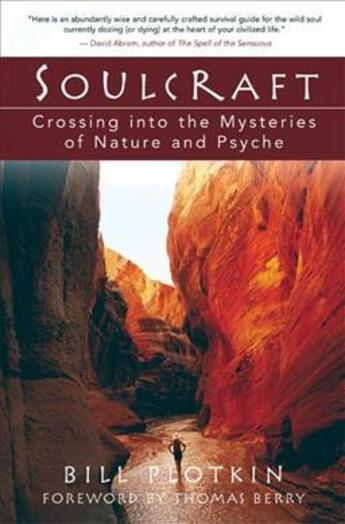 "Here is an abundantly wise and carefully crafted survival guide for the wild soul currently dozing (or dying) at the heart of your civilized life."
— David Abram, author of The Spell of the Sensuous

SOULCRAFT

Crossing into the Mysteries of Nature and Psyche

BILL PLOTKIN

FOREWORD BY THOMAS BERRY